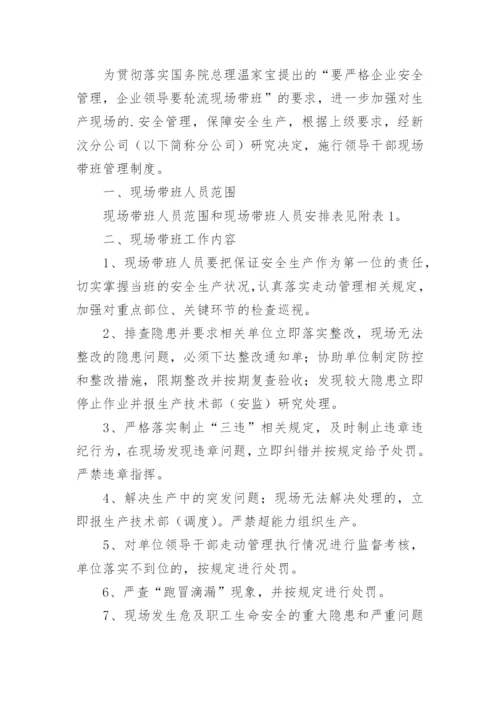 为贯彻落实国务院总理温家宝提出的“要严格企业安全管理，企业领导要轮流现场带班”的要求，进一步加强对生产现场的.安全管理，保障安全生产，根据上级要求，经新汶分公司（以下简称分公司）研究决定，施行领导干部现场带班管理制度。

一、现场带班人员范围

现场带班人员范围和现场带班人员安排表见附表1。

二、现场带班工作内容

1、现场带班人员要把保证安全生产作为第一位的责任，切实掌握当班的安全生产状况，认真落实走动管理相关规定，加强对重点部位、关键环节的检查巡视。

2、排查隐患并要求相关单位立即落实整改，现场无法整改的隐患问题，必须下达整改通知单；协助单位制定防控和整改措施，限期整改并按期复查验收；发现较大隐患立即停止作业并报生产技术部（安监）研究处理。

3、严格落实制止“三违”相关规定，及时制止违章违纪行为，在现场发现违章问题，立即纠错并按规定给予处罚。严禁违章指挥。

4、解决生产中的突发问题；现场无法解决处理的，立即报生产技术部（调度）。严禁超能力组织生产。

5、对单位领导干部走动管理执行情况进行监督考核，单位落实不到位的，按规定进行处罚。

6、严查“跑冒滴漏”现象，并按规定进行处罚。

7、现场发生危及职工生命安全的重大隐患和严重问题